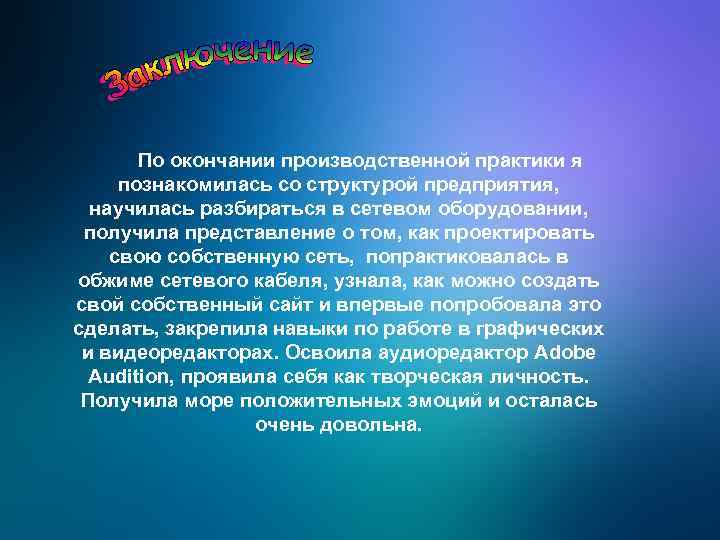 Заключение

По окончании производственной практики я познакомилась со структурой предприятия, научилась разбираться в сетевом оборудовании, получила представление о том, как проектировать свою собственную сеть,  попрактиковалась в обжиме сетевого кабеля, узнала, как можно создать свой собственный сайт и впервые попробовала это сделать, закрепила навыки по работе в графических и видеоредакторах. Освоила аудиоредактор Adobe Audition, проявила себя как творческая личность. Получила море положительных эмоций и осталась очень довольна.